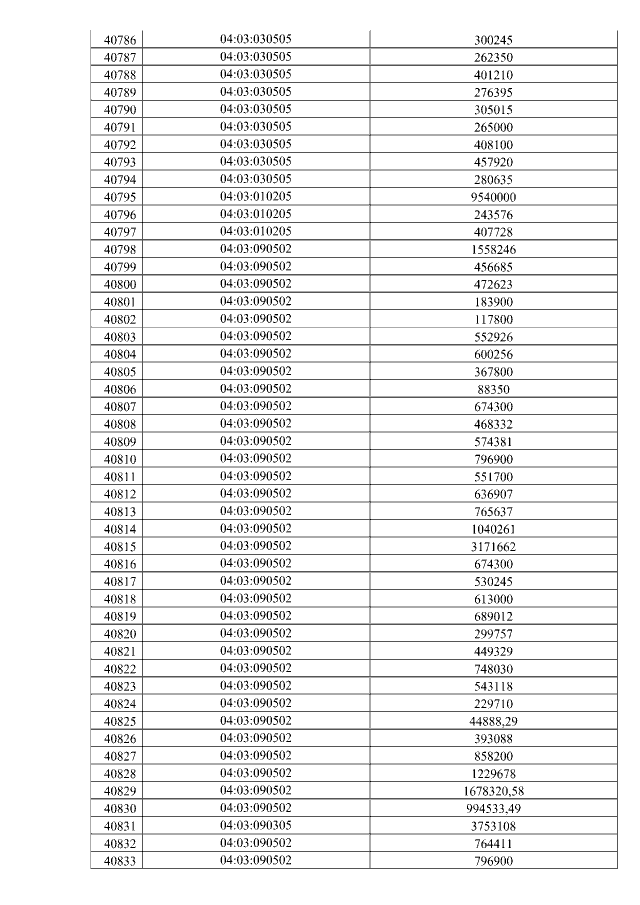 | 40786 | 04:03:030505 | 300245 |
|---|---|---|
| 40787 | 04:03:030505 | 262350 |
| 40788 | 04:03:030505 | 401210 |
| 40789 | 04:03:030505 | 276395 |
| 40790 | 04:03:030505 | 305015 |
| 40791 | 04:03:030505 | 265000 |
| 40792 | 04:03:030505 | 408100 |
| 40793 | 04:03:030505 | 457920 |
| 40794 | 04:03:030505 | 280635 |
| 40795 | 04:03:010205 | 9540000 |
| 40796 | 04:03:010205 | 243576 |
| 40797 | 04:03:010205 | 407728 |
| 40798 | 04:03:090502 | 1558246 |
| 40799 | 04:03:090502 | 456685 |
| 40800 | 04:03:090502 | 472623 |
| 40801 | 04:03:090502 | 183900 |
| 40802 | 04:03:090502 | 117800 |
| 40803 | 04:03:090502 | 552926 |
| 40804 | 04:03:090502 | 600256 |
| 40805 | 04:03:090502 | 367800 |
| 40806 | 04:03:090502 | 88350 |
| 40807 | 04:03:090502 | 674300 |
| 40808 | 04:03:090502 | 468332 |
| 40809 | 04:03:090502 | 574381 |
| 40810 | 04:03:090502 | 796900 |
| 40811 | 04:03:090502 | 551700 |
| 40812 | 04:03:090502 | 636907 |
| 40813 | 04:03:090502 | 765637 |
| 40814 | 04:03:090502 | 1040261 |
| 40815 | 04:03:090502 | 3171662 |
| 40816 | 04:03:090502 | 674300 |
| 40817 | 04:03:090502 | 530245 |
| 40818 | 04:03:090502 | 613000 |
| 40819 | 04:03:090502 | 689012 |
| 40820 | 04:03:090502 | 299757 |
| 40821 | 04:03:090502 | 449329 |
| 40822 | 04:03:090502 | 748030 |
| 40823 | 04:03:090502 | 543118 |
| 40824 | 04:03:090502 | 229710 |
| 40825 | 04:03:090502 | 44888,29 |
| 40826 | 04:03:090502 | 393088 |
| 40827 | 04:03:090502 | 858200 |
| 40828 | 04:03:090502 | 1229678 |
| 40829 | 04:03:090502 | 1678320,58 |
| 40830 | 04:03:090502 | 994533,49 |
| 40831 | 04:03:090305 | 3753108 |
| 40832 | 04:03:090502 | 764411 |
| 40833 | 04:03:090502 | 796900 |